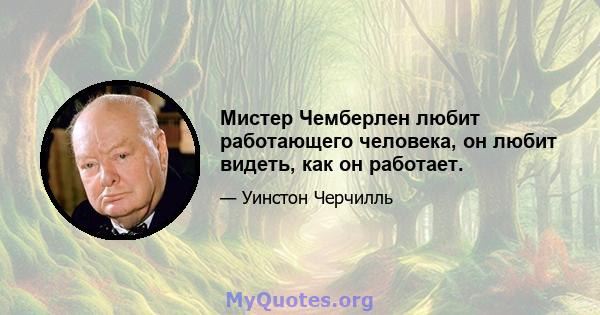 Мистер Чемберлен любит работающего человека, он любит видеть, как он работает.

— Уинстон Черчилль

MyQuotes.org